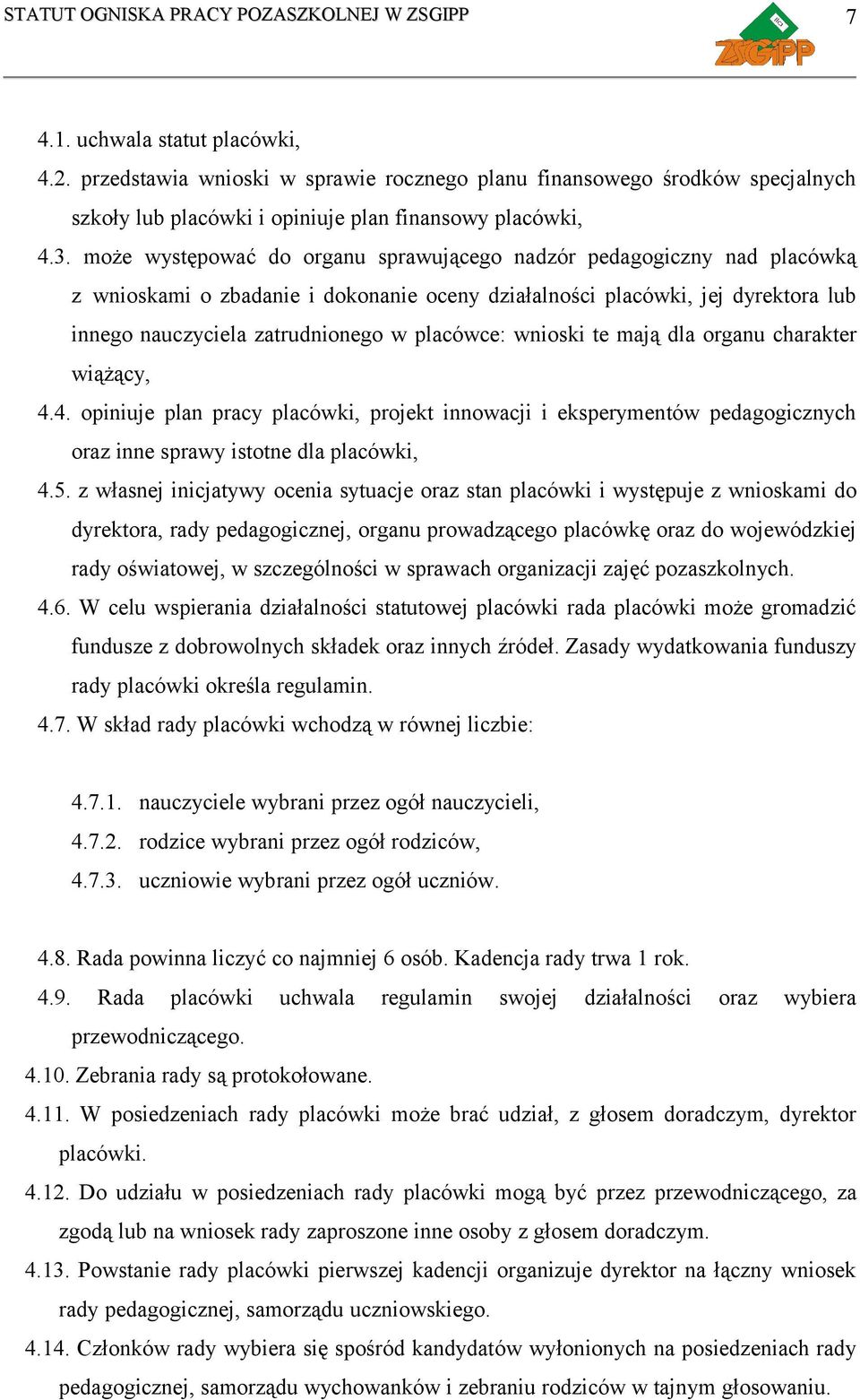 STATUT OGNISKA PRACY POZASZKOLNEJ W ZSGIPP 7

ZSGIPP

4.1. uchwala statut placówki,

4.2. przedstawia wnioski w sprawie rocznego planu finansowego środków specjalnych szkoły lub placówki i opiniuje plan finansowy placówki,

4.3. może występować do organu sprawującego nadzór pedagogiczny nad placówką z wnioskami o zbadanie i dokonanie oceny działalności placówki, jej dyrektora lub innego nauczyciela zatrudnionego w placówce: wnioski te mają dla organu charakter wiążący,

4.4. opiniuje plan pracy placówki, projekt innowacji i eksperymentów pedagogicznych oraz inne sprawy istotne dla placówki,

4.5. z własnej inicjatywy ocenia sytuacje oraz stan placówki i występuje z wnioskami do dyrektora, rady pedagogicznej, organu prowadzącego placówkę oraz do wojewódzkiej rady oświatowej, w szczególności w sprawach organizacji zajęć pozaszkolnych.

4.6. W celu wspierania działalności statutowej placówki rada placówki może gromadzić fundusze z dobrowolnych składek oraz innych źródeł. Zasady wydatkowania funduszy rady placówki określa regulamin.

4.7. W skład rady placówki wchodzą w równej liczbie:

4.7.1. nauczyciele wybrani przez ogół nauczycieli,

4.7.2. rodzice wybrani przez ogół rodziców,

4.7.3. uczniowie wybrani przez ogół uczniów.

4.8. Rada powinna liczyć co najmniej 6 osób. Kadencja rady trwa 1 rok.

4.9. Rada placówki uchwala regulamin swojej działalności oraz wybiera przewodniczącego.

4.10. Zebrania rady są protokołowane.

4.11. W posiedzeniach rady placówki może brać udział, z głosem doradczym, dyrektor placówki.

4.12. Do udziału w posiedzeniach rady placówki mogą być przez przewodniczącego, za zgodą lub na wniosek rady zaproszone inne osoby z głosem doradczym.

4.13. Powstanie rady placówki pierwszej kadencji organizuje dyrektor na łączny wniosek rady pedagogicznej, samorządu uczniowskiego.

4.14. Członków rady wybiera się spośród kandydatów wyłonionych na posiedzeniach rady pedagogicznej, samorządu wychowanków i zebraniu rodziców w tajnym głosowaniu.